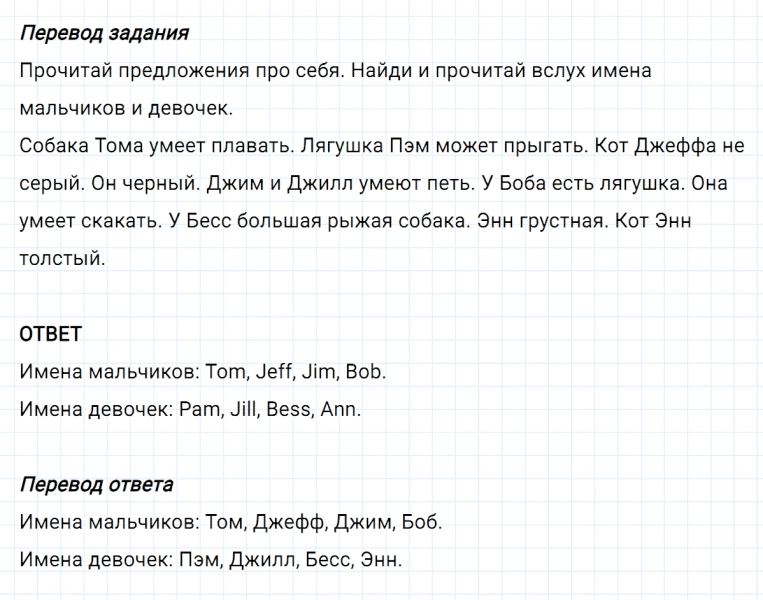 Перевод задания
Прочитай предложения про себя. Найди и прочитай вслух имена мальчиков и девочек.
Собака Тома умеет плавать. Лягушка Пэм может прыгать. Кот Джеффа не серый. Он черный. Джим и Джилл умеют петь. У Боба есть лягушка. Она умеет скакать. У Бесс большая рыжая собака. Энн грустная. Кот Энн толстый.

ОТВЕТ
Имена мальчиков: Tom, Jeff, Jim, Bob.
Имена девочек: Pam, Jill, Bess, Ann.

Перевод ответа
Имена мальчиков: Том, Джефф, Джим, Боб.
Имена девочек: Пэм, Джилл, Бесс, Энн.